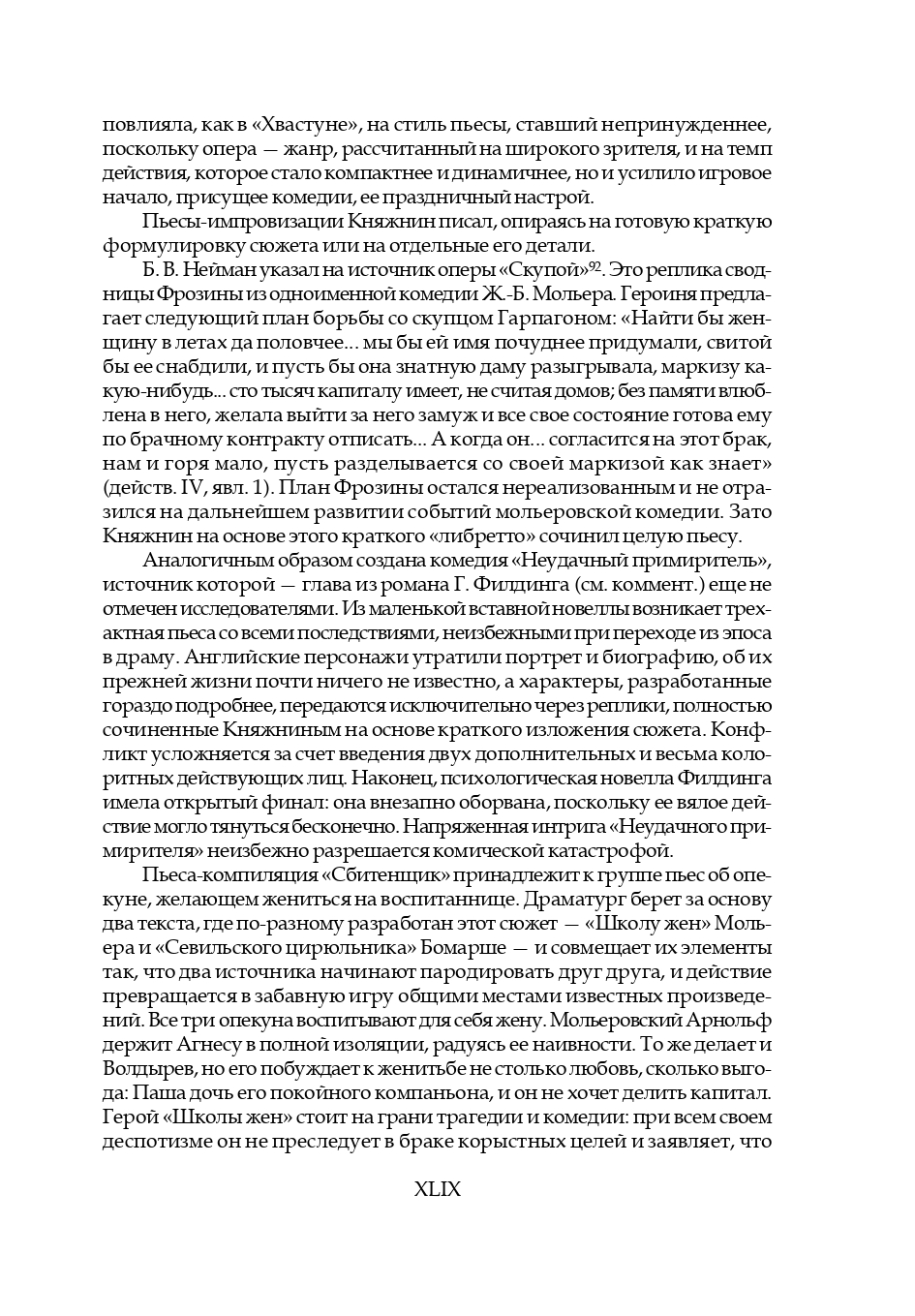 повлияла, как в «Хвастуне», на стиль пьесы, ставший непринужденнее, поскольку опера — жанр, рассчитанный на широкого зрителя, и на темп действия, которое стало компактнее и динамичнее, но и усилило игровое начало, присущее комедии, ее праздничный настрой.

Пьесы-импровизации Княжнин писал, опираясь на готовую краткую формулировку сюжета или на отдельные его детали.

Б. В. Нейман указал на источник оперы «Скупой»$^{92}$. Это реплика сводницы Фрозины из одноименной комедии Ж.-Б. Мольера. Героиня предлагает следующий план борьбы со скупцом Гарпагоном: «Найти бы женщину в летах да половчее... мы бы ей имя почуднее придумали, свитой бы ее снабдили, и пусть бы она знатную даму разыгрывала, маркизу какую-нибудь... сто тысяч капиталу имеет, не считая домов; без памяти влюблена в него, желала выйти за него замуж и все свое состояние готова ему по брачному контракту отписать... А когда он... согласится на этот брак, нам и горя мало, пусть разделывается со своей маркизой как знает» (действ. IV, явл. 1). План Фрозины остался нереализованным и не отразился на дальнейшем развитии событий мольеровской комедии. Зато Княжнин на основе этого краткого «либретто» сочинил целую пьесу.

Аналогичным образом создана комедия «Неудачный примиритель», источник которой — глава из романа Г. Филдинга (см. коммент.) еще не отмечен исследователями. Из маленькой вставной новеллы возникает трехактная пьеса со всеми последствиями, неизбежными при переходе из эпоса в драму. Английские персонажи утратили портрет и биографию, об их прежней жизни почти ничего не известно, а характеры, разработанные гораздо подробнее, передаются исключительно через реплики, полностью сочиненные Княжниным на основе краткого изложения сюжета. Конфликт усложняется за счет введения двух дополнительных и весьма колоритных действующих лиц. Наконец, психологическая новелла Филдинга имела открытый финал: она внезапно оборвана, поскольку ее вялое действие могло тянуться бесконечно. Напряженная интрига «Неудачного примирителя» неизбежно разрешается комической катастрофой.

Пьеса-компиляция «Сбитенщик» принадлежит к группе пьес об опекуне, желающем жениться на воспитаннице. Драматург берет за основу два текста, где по-разному разработан этот сюжет — «Школу жен» Мольера и «Севильского цирюльника» Бомарше — и совмещает их элементы так, что два источника начинают пародировать друг друга, и действие превращается в забавную игру общими местами известных произведений. Все три опекуна воспитывают для себя жену. Мольеровский Арнольф держит Агнесу в полной изоляции, радуясь ее наивности. То же делает и Волдырев, но его побуждает к женитьбе не столько любовь, сколько выгода: Паша дочь его покойного компаньона, и он не хочет делить капитал. Герой «Школы жен» стоит на грани трагедии и комедии: при всем своем деспотизме он не преследует в браке корыстных целей и заявляет, что

XLIX